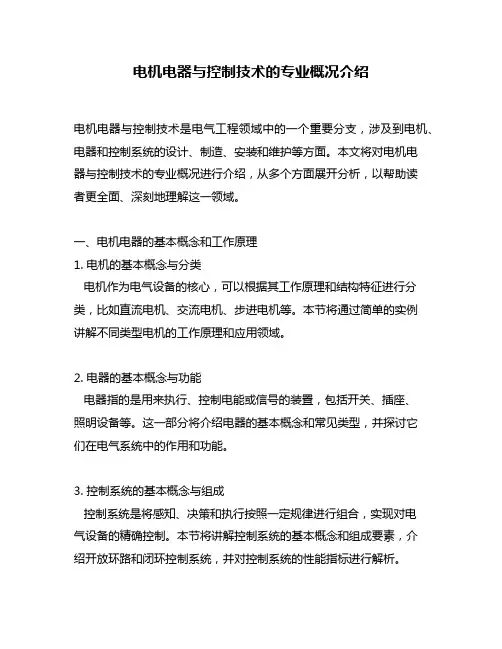 电机电器与控制技术的专业概况介绍

电机电器与控制技术是电气工程领域中的一个重要分支，涉及到电机、电器和控制系统的设计、制造、安装和维护等方面。本文将对电机电器与控制技术的专业概况进行介绍，从多个方面展开分析，以帮助读者更全面、深刻地理解这一领域。

一、电机电器的基本概念和工作原理

1. 电机的基本概念与分类
电机作为电气设备的核心，可以根据其工作原理和结构特征进行分类，比如直流电机、交流电机、步进电机等。本节将通过简单的实例讲解不同类型电机的工作原理和应用领域。

2. 电器的基本概念与功能
电器指的是用来执行、控制电能或信号的装置，包括开关、插座、照明设备等。这一部分将介绍电器的基本概念和常见类型，并探讨它们在电气系统中的作用和功能。

3. 控制系统的基本概念与组成
控制系统是将感知、决策和执行按照一定规律进行组合，实现对电气设备的精确控制。本节将讲解控制系统的基本概念和组成要素，介绍开放环路和闭环控制系统，并对控制系统的性能指标进行解析。